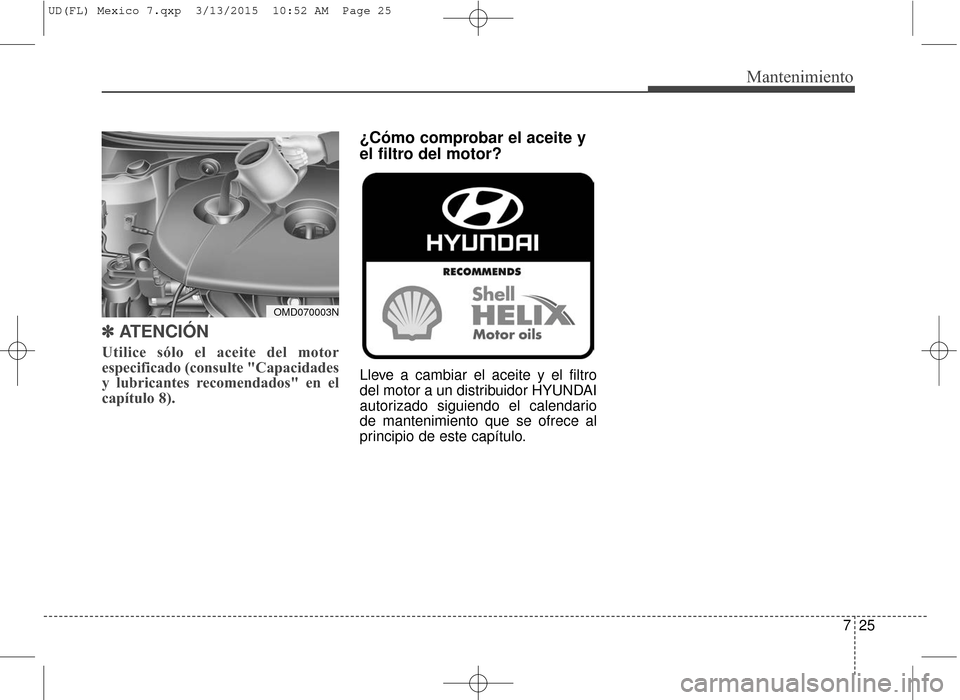 UD(FL) Mexico 7.qxp 3/13/2015 10:52 AM Page 25

Mantenimiento

OMD070003N

✽ ATENCIÓN
Utilice sólo el aceite del motor especificado (consulte "Capacidades y lubricantes recomendados" en el capítulo 8).

¿Cómo comprobar el aceite y el filtro del motor?

HYUNDAI
RECOMMENDS
Shell
HELIX
Motor oils

Lleve a cambiar el aceite y el filtro del motor a un distribuidor HYUNDAI autorizado siguiendo el calendario de mantenimiento que se ofrece al principio de este capítulo.

7 25

carmanualsonline.info